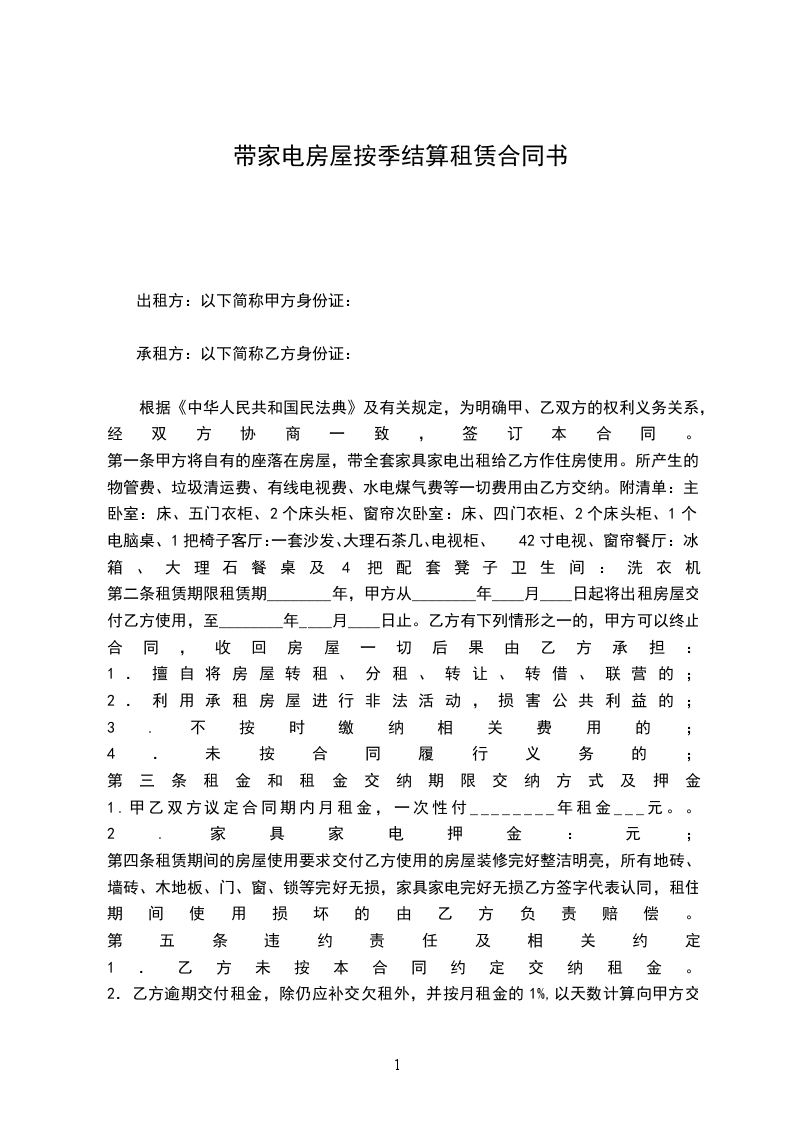 带家电房屋按季结算租赁合同书

出租方：以下简称甲方身份证：

承租方：以下简称乙方身份证：

根据《中华人民共和国民法典》及有关规定，为明确甲、乙双方的权利义务关系，经双方协商一致，签订本合同。
第一条甲方将自有的座落在房屋，带全套家具家电出租给乙方作住房使用。所产生的物管费、垃圾清运费、有线电视费、水电煤气费等一切费用由乙方交纳。附清单：主卧室：床、五门衣柜、2个床头柜、窗帘次卧室：床、四门衣柜、2个床头柜、1个电脑桌、1把椅子客厅:一套沙发、大理石茶几、电视柜、 42寸电视、窗帘餐厅：冰箱、大理石餐桌及4把配套凳子卫生间：洗衣机
第二条租赁期限租赁期________年，甲方从________年____月____日起将出租房屋交付乙方使用，至________年____月____日止。乙方有下列情形之一的，甲方可以终止合同，收回房屋一切后果由乙方承担：
1．擅自将房屋转租、分租、转让、转借、联营的；
2．利用承租房屋进行非法活动，损害公共利益的；
3．不按时缴纳相关费用的；
4．未按合同履行义务的；
第三条租金和租金交纳期限交纳方式及押金
1.甲乙双方议定合同期内月租金，一次性付________年租金___元。。
2．家具家电押金：元；
第四条租赁期间的房屋使用要求交付乙方使用的房屋装修完好整洁明亮，所有地砖、墙砖、木地板、门、窗、锁等完好无损，家具家电完好无损乙方签字代表认同，租住期间使用损坏的由乙方负责赔偿。
第五条违约责任及相关约定
1．乙方未按本合同约定交纳租金。
2．乙方逾期交付租金，除仍应补交欠租外，并按月租金的1%,以天数计算向甲方交

1